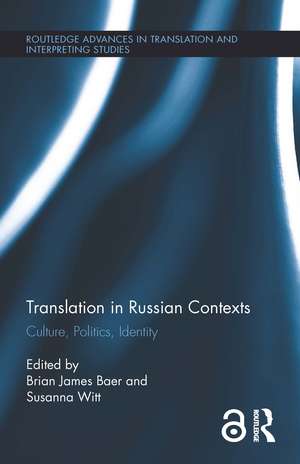 ROUTLEDGE ADVANCES IN TRANSLATION AND INTERPRETING STUDIES

Translation in Russian Contexts

Culture, Politics, Identity

Edited by
Brian James Baer and
Susanna Witt

ROUTLEDGE